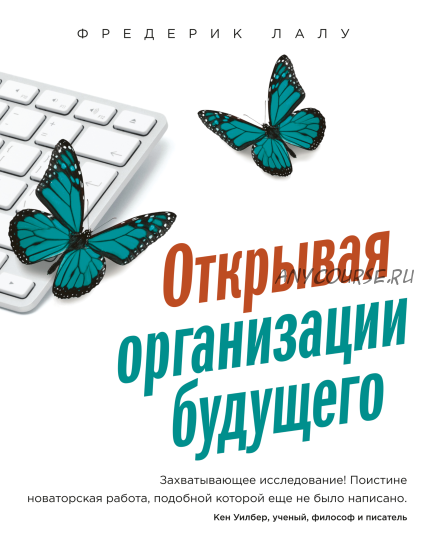 ФРЕДЕРИК ЛАЛУ

Открывая организации будущего

ANYCOURSE.RU

Захватывающее исследование! Поистине новаторская работа, подобной которой еще не было написано.

Кен Уилбер, ученый, философ и писатель